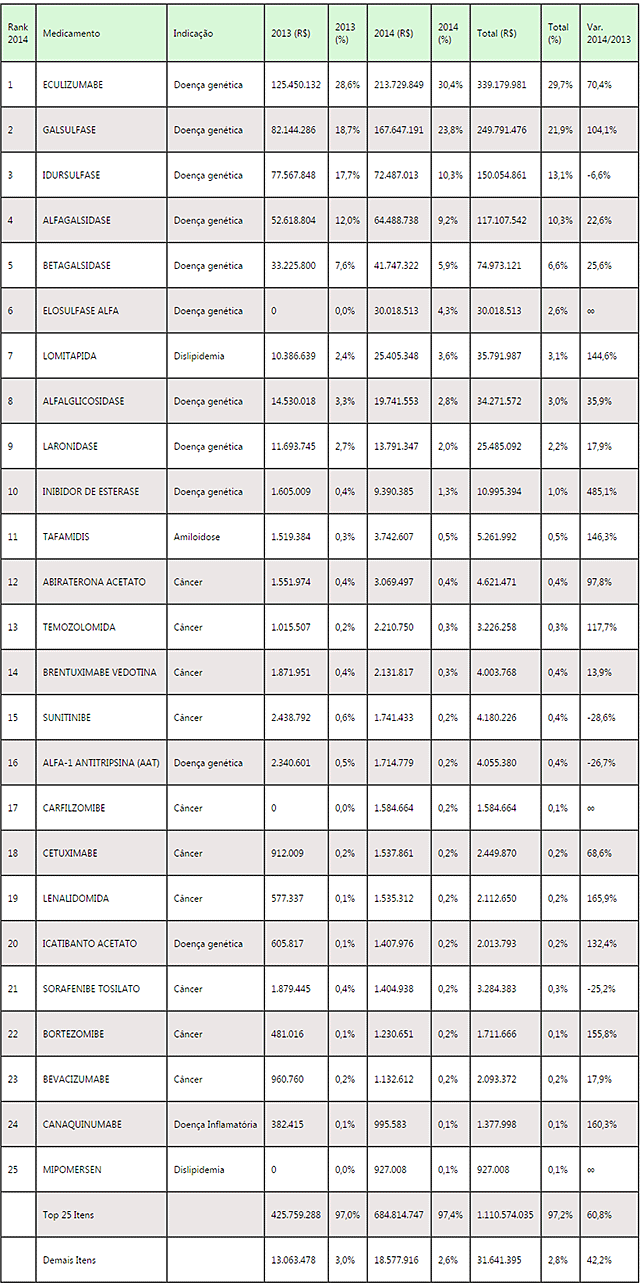 | Rank 2014 | Medicamento | Indicação | 2013 (R$) | 2013 (%) | 2014 (R$) | 2014 (%) | Total (R$) | Total (%) | Var. 2014/2013 |
|---|---|---|---|---|---|---|---|---|---|
| 1 | ECULIZUMABE | Doença genética | 125.450.132 | 28,6% | 213.729.849 | 30,4% | 339.179.981 | 29,7% | 70,4% |
| 2 | GALSULFASE | Doença genética | 82.144.286 | 18,7% | 167.647.191 | 23,8% | 249.791.476 | 21,9% | 104,1% |
| 3 | IDURSULFASE | Doença genética | 77.567.848 | 17,7% | 72.487.013 | 10,3% | 150.054.861 | 13,1% | -6,6% |
| 4 | ALFAGALSIDASE | Doença genética | 52.618.804 | 12,0% | 64.488.738 | 9,2% | 117.107.542 | 10,3% | 22,6% |
| 5 | BETAGALSIDASE | Doença genética | 33.225.800 | 7,6% | 41.747.322 | 5,9% | 74.973.121 | 6,6% | 25,6% |
| 6 | ELOSULFASE ALFA | Doença genética | 0 | 0,0% | 30.018.513 | 4,3% | 30.018.513 | 2,6% | ∞ |
| 7 | LOMITAPIDA | Dislipidemia | 10.386.639 | 2,4% | 25.405.348 | 3,6% | 35.791.987 | 3,1% | 144,6% |
| 8 | ALFALGLICOSIDASE | Doença genética | 14.530.018 | 3,3% | 19.741.553 | 2,8% | 34.271.572 | 3,0% | 35,9% |
| 9 | LARONIDASE | Doença genética | 11.693.745 | 2,7% | 13.791.347 | 2,0% | 25.485.092 | 2,2% | 17,9% |
| 10 | INIBIDOR DE ESTERASE | Doença genética | 1.605.009 | 0,4% | 9.390.385 | 1,3% | 10.995.394 | 1,0% | 485,1% |
| 11 | TAFAMIDIS | Amiloidose | 1.519.384 | 0,3% | 3.742.607 | 0,5% | 5.261.992 | 0,5% | 146,3% |
| 12 | ABIRATERONA ACETATO | Câncer | 1.551.974 | 0,4% | 3.069.497 | 0,4% | 4.621.471 | 0,4% | 97,8% |
| 13 | TEMOZOLOMIDA | Câncer | 1.015.507 | 0,2% | 2.210.750 | 0,3% | 3.226.258 | 0,3% | 117,7% |
| 14 | BRENTUXIMABE VEDOTINA | Câncer | 1.871.951 | 0,4% | 2.131.817 | 0,3% | 4.003.768 | 0,4% | 13,9% |
| 15 | SUNITINIBE | Câncer | 2.438.792 | 0,6% | 1.741.433 | 0,2% | 4.180.226 | 0,4% | -28,6% |
| 16 | ALFA-1 ANTITRIPSINA (AAT) | Doença genética | 2.340.601 | 0,5% | 1.714.779 | 0,2% | 4.055.380 | 0,4% | -26,7% |
| 17 | CARFILZOMIBE | Câncer | 0 | 0,0% | 1.584.664 | 0,2% | 1.584.664 | 0,1% | ∞ |
| 18 | CETUXIMABE | Câncer | 912.009 | 0,2% | 1.537.861 | 0,2% | 2.449.870 | 0,2% | 68,6% |
| 19 | LENALIDOMIDA | Câncer | 577.337 | 0,1% | 1.535.312 | 0,2% | 2.112.650 | 0,2% | 165,9% |
| 20 | ICATIBANTO ACETATO | Doença genética | 605.817 | 0,1% | 1.407.976 | 0,2% | 2.013.793 | 0,2% | 132,4% |
| 21 | SORAFENIBE TOSILATO | Câncer | 1.879.445 | 0,4% | 1.404.938 | 0,2% | 3.284.383 | 0,3% | -25,2% |
| 22 | BORTEZOMIBE | Câncer | 481.016 | 0,1% | 1.230.651 | 0,2% | 1.711.666 | 0,1% | 155,8% |
| 23 | BEVACIZUMABE | Câncer | 960.760 | 0,2% | 1.132.612 | 0,2% | 2.093.372 | 0,2% | 17,9% |
| 24 | CANAQUINUMABE | Doença Inflamatória | 382.415 | 0,1% | 995.583 | 0,1% | 1.377.998 | 0,1% | 160,3% |
| 25 | MIPOMERSEN | Dislipidemia | 0 | 0,0% | 927.008 | 0,1% | 927.008 | 0,1% | ∞ |
| | Top 25 Itens | | 425.759.288 | 97,0% | 684.814.747 | 97,4% | 1.110.574.035 | 97,2% | 60,8% |
| | Demais Itens | | 13.063.478 | 3,0% | 18.577.916 | 2,6% | 31.641.395 | 2,8% | 42,2% |